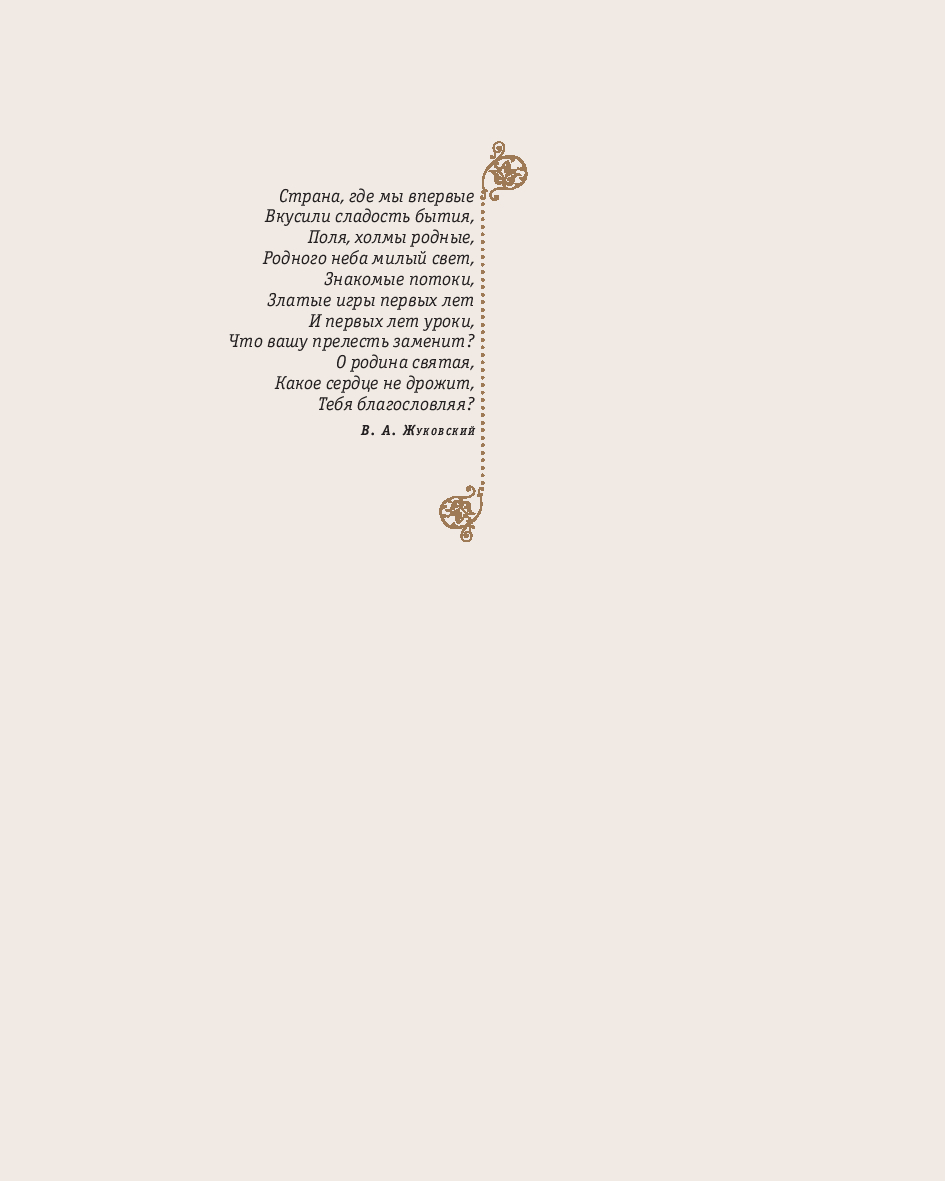 Страна, где мы впервые
Вкусили сладость бытия,
Поля, холмы родные,
Родного неба милый свет,
Знакомые потоки,
Златые игры первых лет
И первых лет уроки,
Что вашу прелесть заменит?
О родина святая,
Какое сердце не дрожит,
Тебя благословляя?

В. А. Жуковский